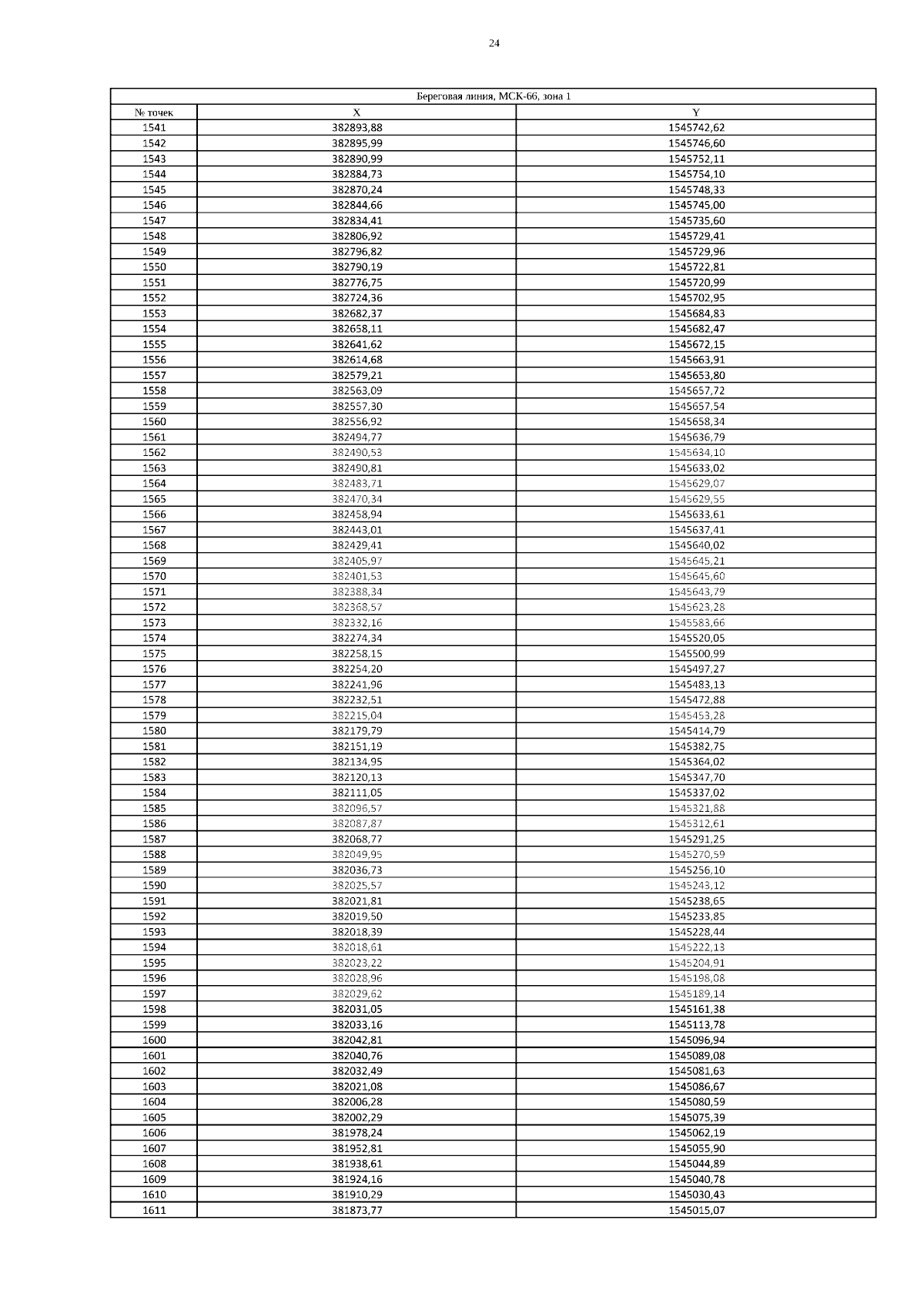 24

| Береговая линия, МСК-66, зона 1 | | |
|---|---|---|
| № точек | X | Y |
| 1541 | 382893,88 | 1545742,62 |
| 1542 | 382895,99 | 1545746,60 |
| 1543 | 382890,99 | 1545752,11 |
| 1544 | 382884,73 | 1545754,10 |
| 1545 | 382870,24 | 1545748,33 |
| 1546 | 382844,66 | 1545745,00 |
| 1547 | 382834,41 | 1545735,60 |
| 1548 | 382806,92 | 1545729,41 |
| 1549 | 382796,82 | 1545729,96 |
| 1550 | 382790,19 | 1545722,81 |
| 1551 | 382776,75 | 1545720,99 |
| 1552 | 382724,36 | 1545702,95 |
| 1553 | 382682,37 | 1545684,83 |
| 1554 | 382658,11 | 1545682,47 |
| 1555 | 382641,62 | 1545672,15 |
| 1556 | 382614,68 | 1545663,91 |
| 1557 | 382579,21 | 1545653,80 |
| 1558 | 382563,09 | 1545657,72 |
| 1559 | 382557,30 | 1545657,54 |
| 1560 | 382556,92 | 1545658,34 |
| 1561 | 382494,77 | 1545636,79 |
| 1562 | 382490,53 | 1545634,10 |
| 1563 | 382490,81 | 1545633,02 |
| 1564 | 382483,71 | 1545629,07 |
| 1565 | 382470,34 | 1545629,55 |
| 1566 | 382458,94 | 1545633,61 |
| 1567 | 382443,01 | 1545637,41 |
| 1568 | 382429,41 | 1545640,02 |
| 1569 | 382405,97 | 1545645,21 |
| 1570 | 382401,53 | 1545645,60 |
| 1571 | 382388,34 | 1545643,79 |
| 1572 | 382368,57 | 1545623,28 |
| 1573 | 382332,16 | 1545583,66 |
| 1574 | 382274,34 | 1545520,05 |
| 1575 | 382258,15 | 1545500,99 |
| 1576 | 382254,20 | 1545497,27 |
| 1577 | 382241,96 | 1545483,13 |
| 1578 | 382232,51 | 1545472,88 |
| 1579 | 382215,04 | 1545453,28 |
| 1580 | 382179,79 | 1545414,79 |
| 1581 | 382151,19 | 1545382,75 |
| 1582 | 382134,95 | 1545364,02 |
| 1583 | 382120,13 | 1545347,70 |
| 1584 | 382111,05 | 1545337,02 |
| 1585 | 382096,57 | 1545321,88 |
| 1586 | 382087,87 | 1545312,61 |
| 1587 | 382068,77 | 1545291,25 |
| 1588 | 382049,95 | 1545270,59 |
| 1589 | 382036,73 | 1545256,10 |
| 1590 | 382025,57 | 1545243,12 |
| 1591 | 382021,81 | 1545238,65 |
| 1592 | 382019,50 | 1545233,85 |
| 1593 | 382018,39 | 1545228,44 |
| 1594 | 382018,61 | 1545222,13 |
| 1595 | 382023,22 | 1545204,91 |
| 1596 | 382028,96 | 1545198,08 |
| 1597 | 382029,62 | 1545189,14 |
| 1598 | 382031,05 | 1545161,38 |
| 1599 | 382033,16 | 1545113,78 |
| 1600 | 382042,81 | 1545096,94 |
| 1601 | 382040,76 | 1545089,08 |
| 1602 | 382032,49 | 1545081,63 |
| 1603 | 382021,08 | 1545086,67 |
| 1604 | 382006,28 | 1545080,59 |
| 1605 | 382002,29 | 1545075,39 |
| 1606 | 381978,24 | 1545062,19 |
| 1607 | 381952,81 | 1545055,90 |
| 1608 | 381938,61 | 1545044,89 |
| 1609 | 381924,16 | 1545040,78 |
| 1610 | 381910,29 | 1545030,43 |
| 1611 | 381873,77 | 1545015,07 |